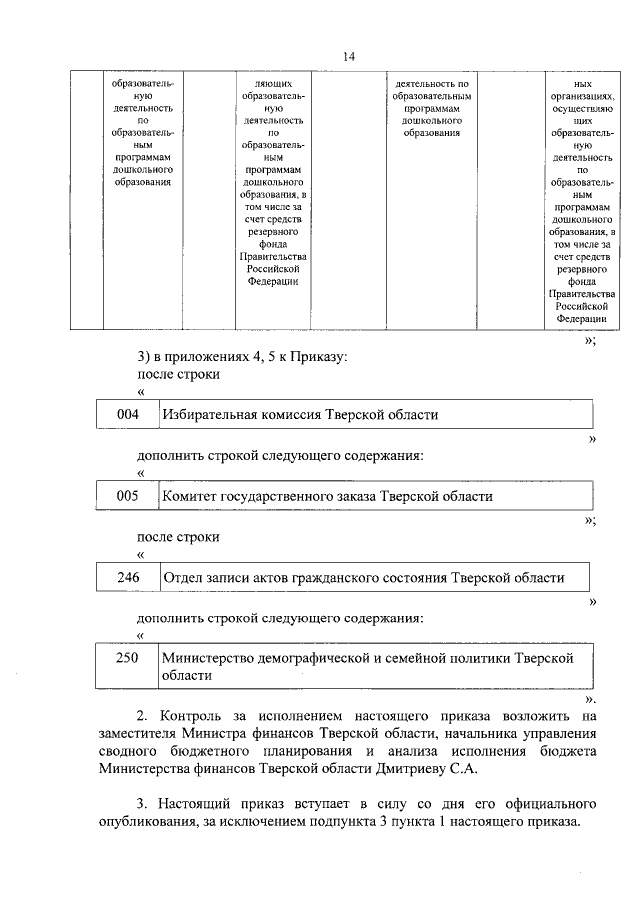 14

| | образовательную деятельность по образовательным программам дошкольного образования | | ляющих образовательную деятельность по образовательным программам дошкольного образования, в том числе за счет средств резервного фонда Правительства Российской Федерации | | деятельность по образовательным программам дошкольного образования | | ных организациях, осуществляющих образовательную деятельность по образовательным программам дошкольного образования, в том числе за счет средств резервного фонда Правительства Российской Федерации |
|---|---|---|---|---|---|---|---|

»;

3) в приложениях 4, 5 к Приказу:
после строки
«

| 004 | Избирательная комиссия Тверской области |
|---|---|

»

дополнить строкой следующего содержания:
«

| 005 | Комитет государственного заказа Тверской области |
|---|---|

»;

после строки
«

| 246 | Отдел записи актов гражданского состояния Тверской области |
|---|---|

»

дополнить строкой следующего содержания:
«

| 250 | Министерство демографической и семейной политики Тверской области |
|---|---|

».

2. Контроль за исполнением настоящего приказа возложить на заместителя Министра финансов Тверской области, начальника управления сводного бюджетного планирования и анализа исполнения бюджета Министерства финансов Тверской области Дмитриеву С.А.

3. Настоящий приказ вступает в силу со дня его официального опубликования, за исключением подпункта 3 пункта 1 настоящего приказа.